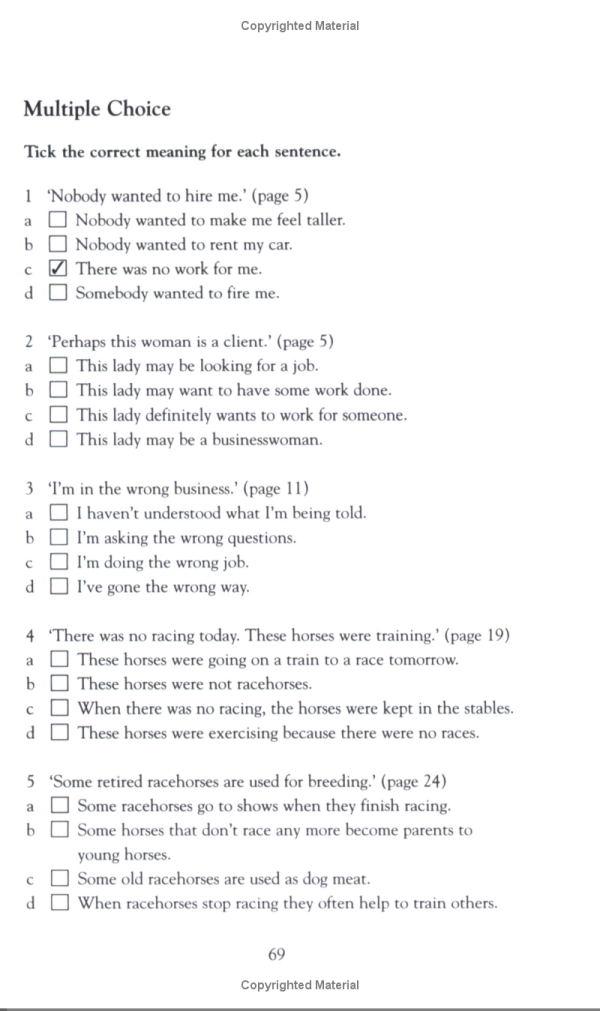 Copyrighted Material

Multiple Choice

Tick the correct meaning for each sentence.

1 'Nobody wanted to hire me.' (page 5)
a ☐ Nobody wanted to make me feel taller.
b ☐ Nobody wanted to rent my car.
c ☑ There was no work for me.
d ☐ Somebody wanted to fire me.

2 'Perhaps this woman is a client.' (page 5)
a ☐ This lady may be looking for a job.
b ☐ This lady may want to have some work done.
c ☐ This lady definitely wants to work for someone.
d ☐ This lady may be a businesswoman.

3 'I'm in the wrong business.' (page 11)
a ☐ I haven't understood what I'm being told.
b ☐ I'm asking the wrong questions.
c ☐ I'm doing the wrong job.
d ☐ I've gone the wrong way.

4 'There was no racing today. These horses were training.' (page 19)
a ☐ These horses were going on a train to a race tomorrow.
b ☐ These horses were not racehorses.
c ☐ When there was no racing, the horses were kept in the stables.
d ☐ These horses were exercising because there were no races.

5 'Some retired racehorses are used for breeding.' (page 24)
a ☐ Some racehorses go to shows when they finish racing.
b ☐ Some horses that don't race any more become parents to young horses.
c ☐ Some old racehorses are used as dog meat.
d ☐ When racehorses stop racing they often help to train others.

69

Copyrighted Material